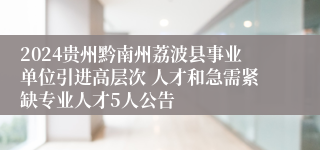 2024贵州黔南州荔波县事业单位引进高层次 人才和急需紧缺专业人才5人公告